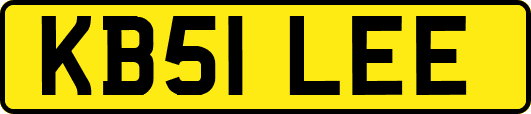 KB51 LEE